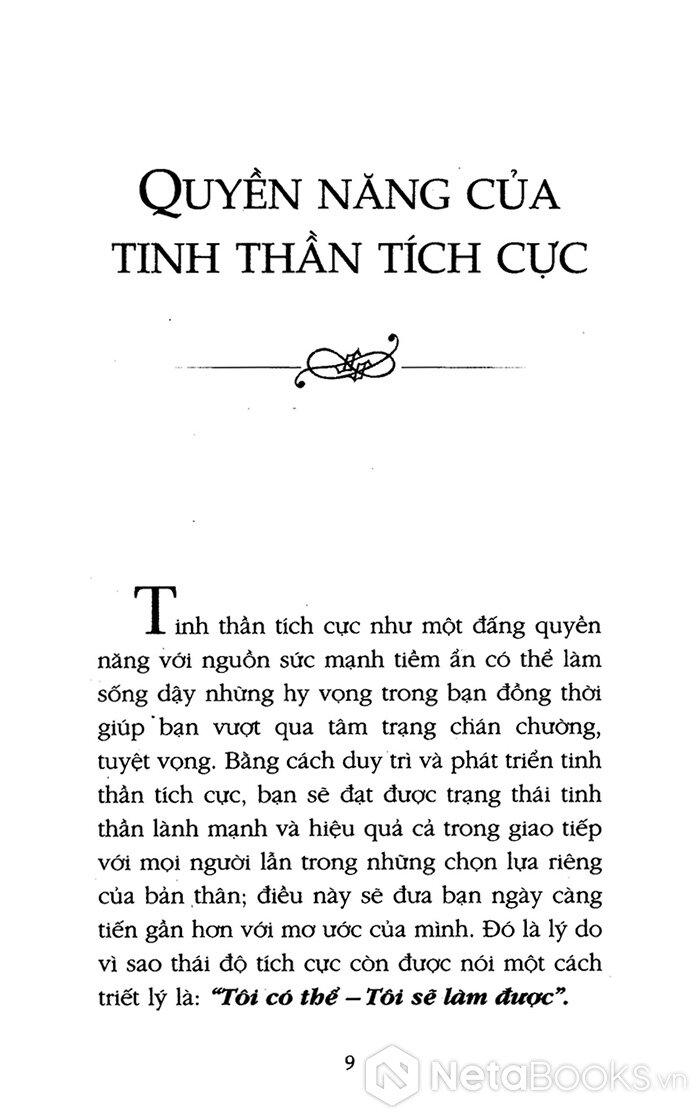 QUYỀN NĂNG CỦA TINH THẦN TÍCH CỰC

Tinh thần tích cực như một đấng quyền năng với nguồn sức mạnh tiềm ẩn có thể làm sống dậy những hy vọng trong bạn đồng thời giúp bạn vượt qua tâm trạng chán chường, tuyệt vọng. Bằng cách duy trì và phát triển tinh thần tích cực, bạn sẽ đạt được trạng thái tinh thần lành mạnh và hiệu quả cả trong giao tiếp với mọi người lẫn trong những chọn lựa riêng của bản thân; điều này sẽ đưa bạn ngày càng tiến gần hơn với mơ ước của mình. Đó là lý do vì sao thái độ tích cực còn được nói một cách triết lý là: "Tôi có thể – Tôi sẽ làm được".

9

NetaBooks.vn